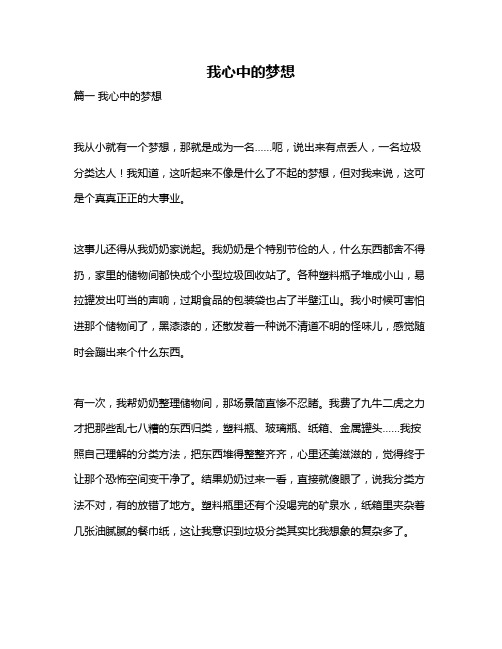 我心中的梦想

篇一 我心中的梦想

我从小就有一个梦想，那就是成为一名……呃，说出来有点丢人，一名垃圾分类达人！我知道，这听起来不像是什么了不起的梦想，但对我来说，这可是个真真正正的大事业。

这事儿还得从我奶奶家说起。我奶奶是个特别节俭的人，什么东西都舍不得扔，家里的储物间都快成个小型垃圾回收站了。各种塑料瓶子堆成小山，易拉罐发出叮当的声响，过期食品的包装袋也占了半壁江山。我小时候可害怕进那个储物间了，黑漆漆的，还散发着一种说不清道不明的怪味儿，感觉随时会蹦出来个什么东西。

有一次，我帮奶奶整理储物间，那场景简直惨不忍睹。我费了九牛二虎之力才把那些乱七八糟的东西归类，塑料瓶、玻璃瓶、纸箱、金属罐头……我按照自己理解的分类方法，把东西堆得整整齐齐，心里还美滋滋的，觉得终于让那个恐怖空间变干净了。结果奶奶过来一看，直接就傻眼了，说我分类方法不对，有的放错了地方。塑料瓶里还有个没喝完的矿泉水，纸箱里夹杂着几张油腻腻的餐巾纸，这让我意识到垃圾分类其实比我想象的复杂多了。